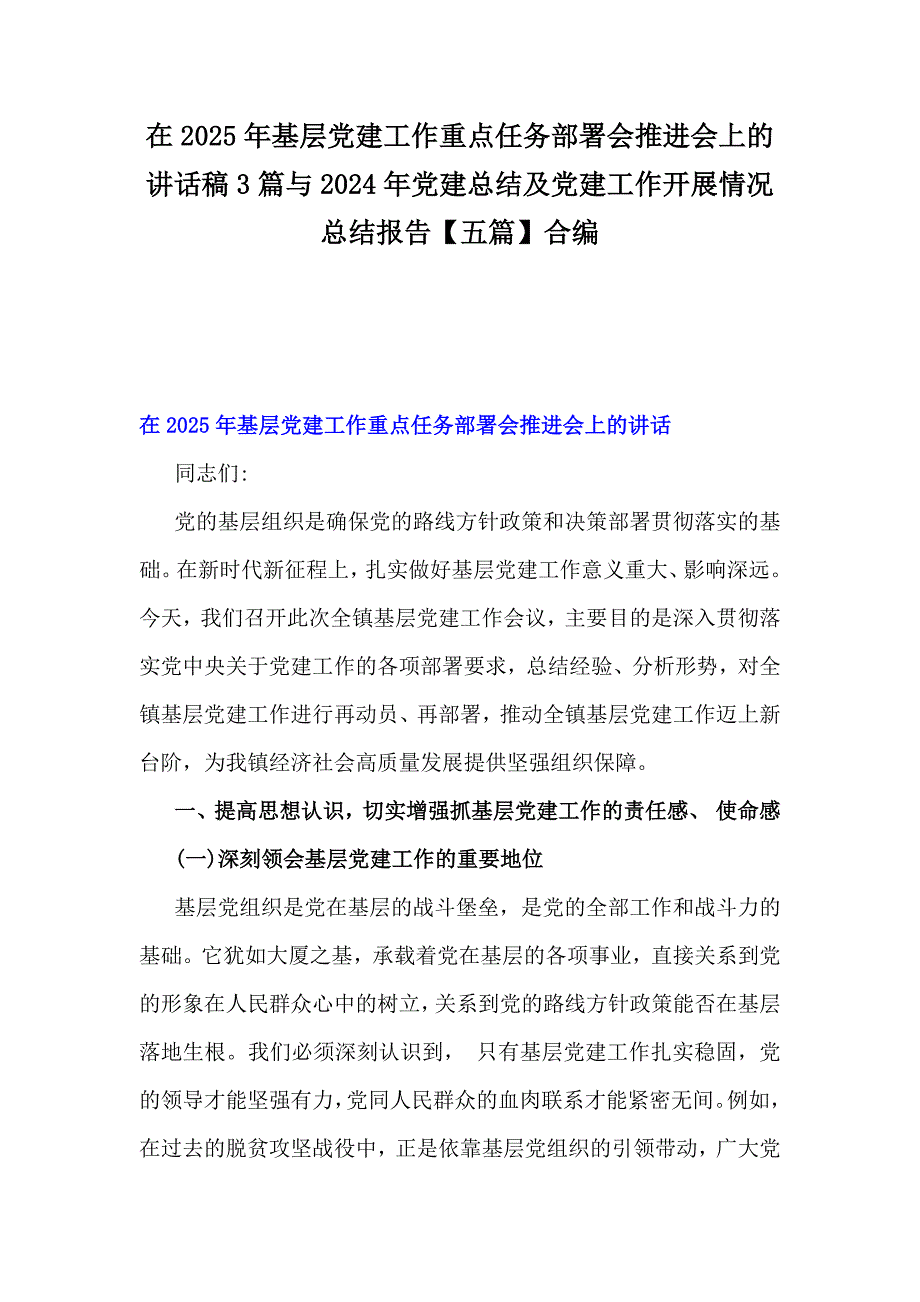 在 2025 年基层党建工作重点任务部署会推进会上的讲话稿 3 篇与 2024 年党建总结及党建工作开展情况总结报告【五篇】合编

在 2025 年基层党建工作重点任务部署会推进会上的讲话

同志们:

党的基层组织是确保党的路线方针政策和决策部署贯彻落实的基础。在新时代新征程上，扎实做好基层党建工作意义重大、影响深远。今天，我们召开此次全镇基层党建工作会议，主要目的是深入贯彻落实党中央关于党建工作的各项部署要求，总结经验、分析形势，对全镇基层党建工作进行再动员、再部署，推动全镇基层党建工作迈上新台阶，为我镇经济社会高质量发展提供坚强组织保障。

一、提高思想认识，切实增强抓基层党建工作的责任感、 使命感

(一)深刻领会基层党建工作的重要地位

基层党组织是党在基层的战斗堡垒，是党的全部工作和战斗力的基础。它犹如大厦之基，承载着党在基层的各项事业，直接关系到党的形象在人民群众心中的树立，关系到党的路线方针政策能否在基层落地生根。我们必须深刻认识到， 只有基层党建工作扎实稳固，党的领导才能坚强有力，党同人民群众的血肉联系才能紧密无间。例如，在过去的脱贫攻坚战役中，正是依靠基层党组织的引领带动，广大党